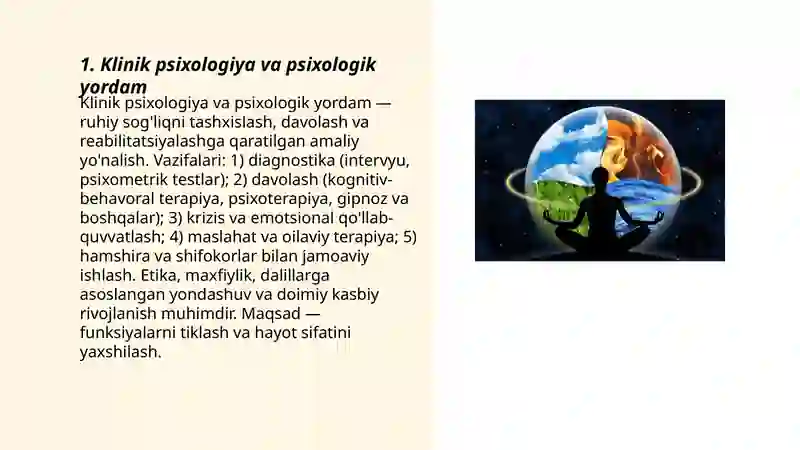 1. Klinik psixologiya va psixologik yordam

Klinik psixologiya va psixologik yordam — ruhiy sog'liqni tashxislash, davolash va reabilitatsiyalashga qaratilgan amaliy yo'nalish. Vazifalari: 1) diagnostika (intervyu, psixometrik testlar); 2) davolash (kognitiv-behavoral terapiya, psixoterapiya, gipnoz va boshqalar); 3) krizis va emotsional qo'llab-quvvatlash; 4) maslahat va oilaviy terapiya; 5) hamshira va shifokorlar bilan jamoaviy ishlash. Etika, maxfiylik, dalillarga asoslangan yondashuv va doimiy kasbiy rivojlanish muhimdir. Maqsad — funksiyalarni tiklash va hayot sifatini yaxshilash.